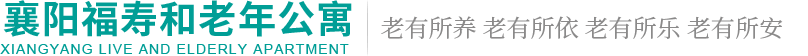 襄阳福寿和老年公寓
XIANGYANG LIVE AND ELDERLY APARTMENT

老有所养 老有所依 老有所乐 老有所安